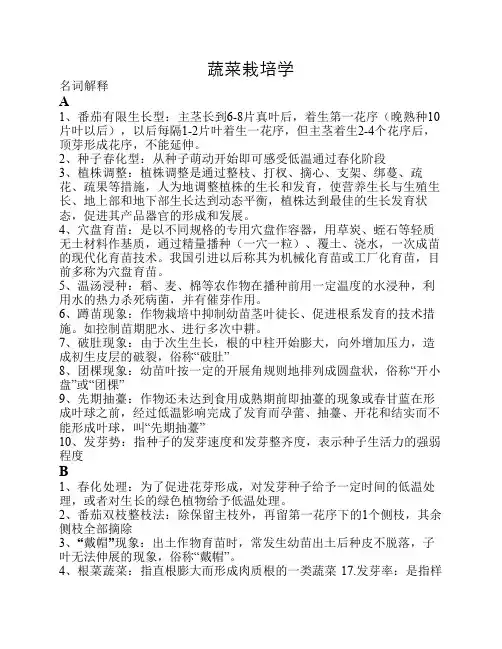 蔬菜栽培学

名词解释

A

1、番茄有限生长型：主茎长到6-8片真叶后，着生第一花序（晚熟种10片叶以后），以后每隔1-2片叶着生一花序，但主茎着生2-4个花序后，顶芽形成花序，不能延伸。

2、种子春化型：从种子萌动开始即可感受低温通过春化阶段

3、植株调整：植株调整是通过整枝、打杈、摘心、支架、绑蔓、疏花、疏果等措施，人为地调整植株的生长和发育，使营养生长与生殖生长、地上部和地下部生长达到动态平衡，植株达到最佳的生长发育状态，促进其产品器官的形成和发展。

4、穴盘育苗：是以不同规格的专用穴盘作容器，用草炭、蛭石等轻质无土材料作基质，通过精量播种（一穴一粒）、覆土、浇水，一次成苗的现代化育苗技术。我国引进以后称其为机械化育苗或工厂化育苗，目前多称为穴盘育苗。

5、温汤浸种：稻、麦、棉等农作物在播种前用一定温度的水浸种，利用水的热力杀死病菌，并有催芽作用。

6、蹲苗现象：作物栽培中抑制幼苗茎叶徒长、促进根系发育的技术措施。如控制苗期肥水、进行多次中耕。

7、破肚现象：由于次生生长，根的中柱开始膨大，向外增加压力，造成初生皮层的破裂，俗称“破肚”

8、团棵现象：幼苗叶按一定的开展角规则地排列成圆盘状，俗称“开小盘”或“团棵”

9、先期抽薹：作物还未达到食用成熟期前即抽薹的现象或春甘蓝在形成叶球之前，经过低温影响完成了发育而孕蕾、抽薹、开花和结实而不能形成叶球，叫“先期抽薹”

10、发芽势：指种子的发芽速度和发芽整齐度，表示种子生活力的强弱程度

B

1、春化处理：为了促进花芽形成，对发芽种子给予一定时间的低温处理，或者对生长的绿色植物给予低温处理。

2、番茄双枝整枝法：除保留主枝外，再留第一花序下的1个侧枝，其余侧枝全部摘除

3、“戴帽”现象：出土作物育苗时，常发生幼苗出土后种皮不脱落，子叶无法伸展的现象，俗称“戴帽”。

4、根菜蔬菜：指直根膨大而形成肉质根的一类蔬菜 17.发芽率：是指样